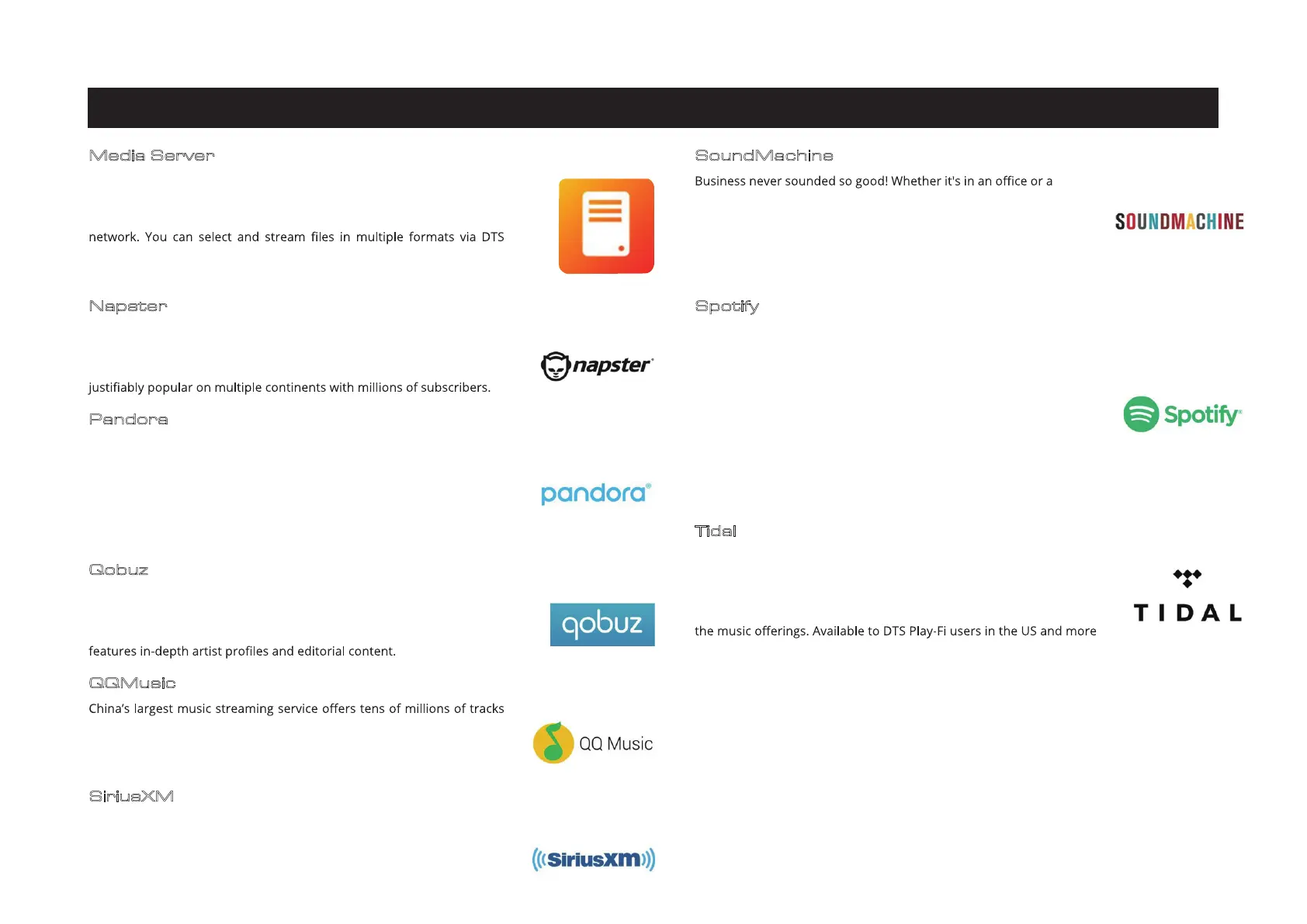 Media Server

network. You can select and stream files in multiple formats via DTS

Napster

napster

justifiably popular on multiple continents with millions of subscribers.

Pandora

pandora

Qobuz

qobuz

features in-depth artist profiles and editorial content.

QQMusic

China's largest music streaming service offers tens of millions of tracks

QQ Music

SiriusXM

SiriusXM

SoundMachine

Business never sounded so good! Whether it's in an office or a

SOUNDMACHINE

Spotify

Spotify

Tidal

TIDAL

the music offerings. Available to DTS Play-Fi users in the US and more